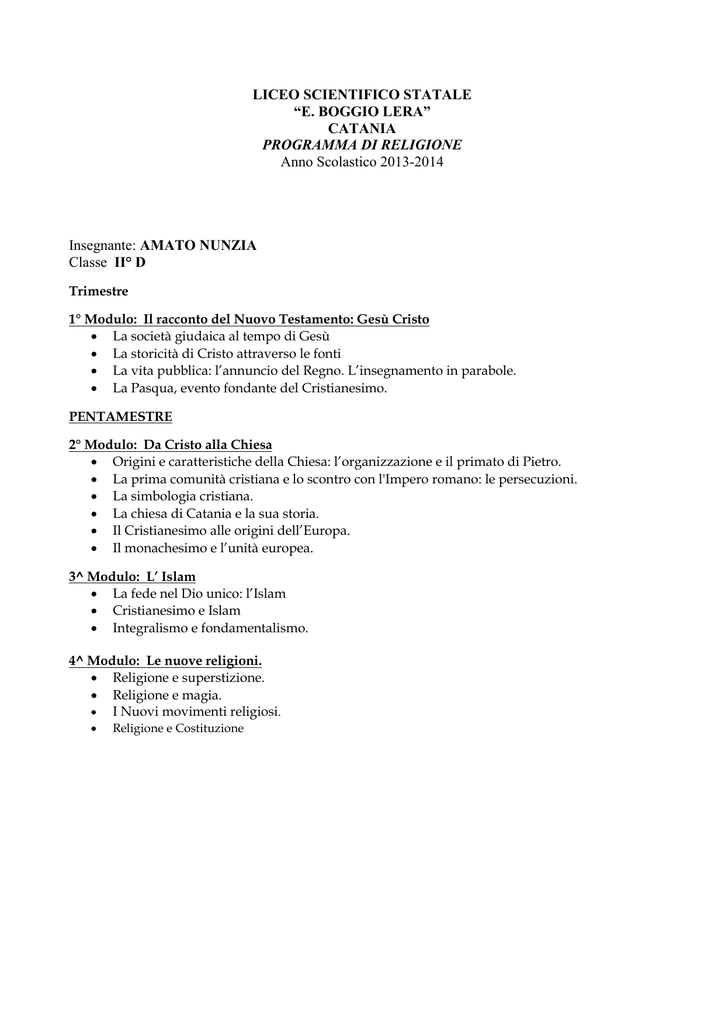 LICEO SCIENTIFICO STATALE
“E. BOGGIO LERA”
CATANIA
PROGRAMMA DI RELIGIONE
Anno Scolastico 2013-2014

Insegnante: AMATO NUNZIA
Classe II° D

Trimestre

1° Modulo: Il racconto del Nuovo Testamento: Gesù Cristo
• La società giudaica al tempo di Gesù
• La storicità di Cristo attraverso le fonti
• La vita pubblica: l’annuncio del Regno. L’insegnamento in parabole.
• La Pasqua, evento fondante del Cristianesimo.

PENTAMESTRE

2° Modulo: Da Cristo alla Chiesa
• Origini e caratteristiche della Chiesa: l’organizzazione e il primato di Pietro.
• La prima comunità cristiana e lo scontro con l'Impero romano: le persecuzioni.
• La simbologia cristiana.
• La chiesa di Catania e la sua storia.
• Il Cristianesimo alle origini dell’Europa.
• Il monachesimo e l’unità europea.

3^ Modulo: L’ Islam
• La fede nel Dio unico: l’Islam
• Cristianesimo e Islam
• Integralismo e fondamentalismo.

4^ Modulo: Le nuove religioni.
• Religione e superstizione.
• Religione e magia.
• I Nuovi movimenti religiosi.
• Religione e Costituzione